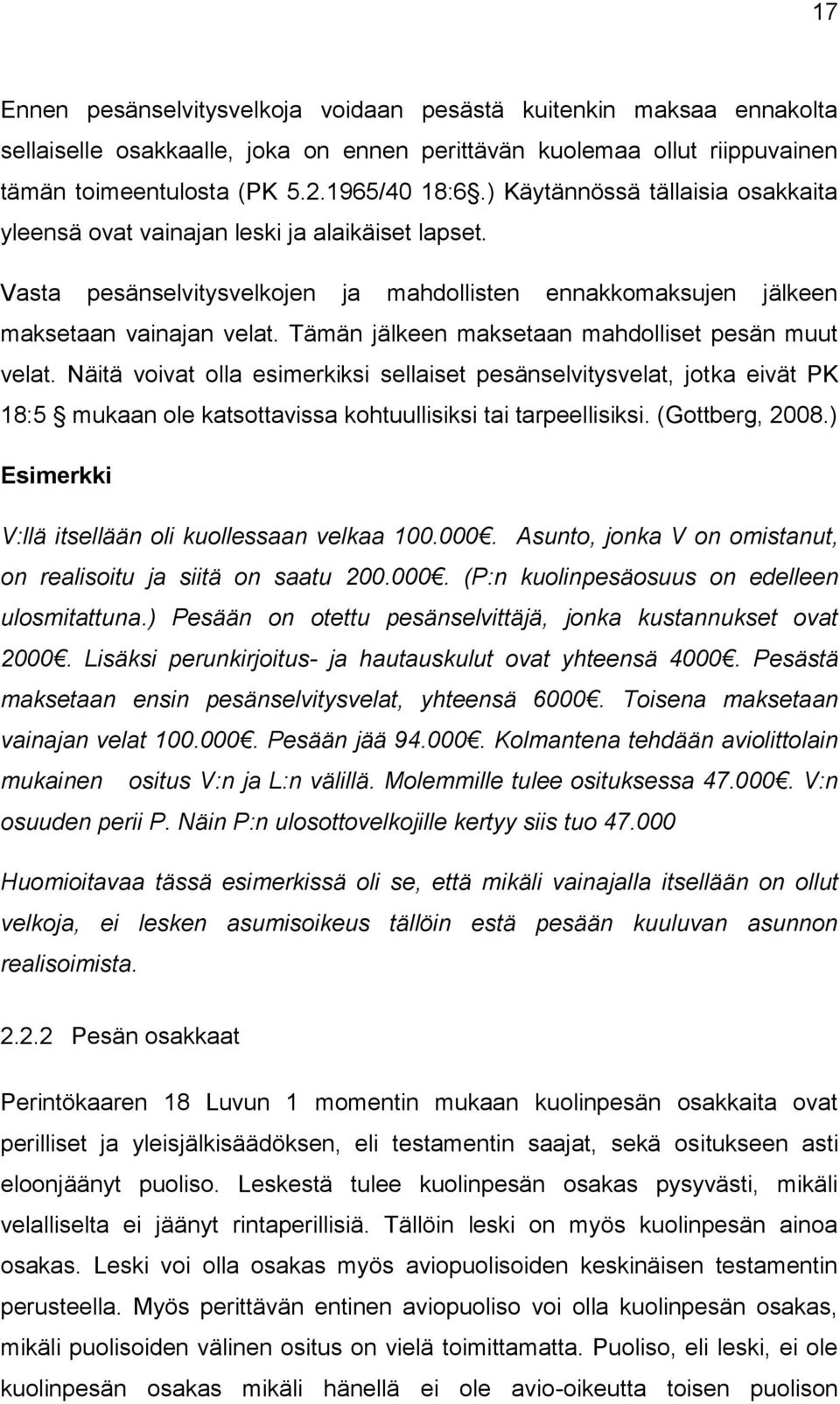 17

Ennen pesänselvitysvelkoja voidaan pesästä kuitenkin maksaa ennakolta sellaiselle osakkaalle, joka on ennen perittävän kuolemaa ollut riippuvainen tämän toimeentulosta (PK 5.2.1965/40 18:6§.) Käytännössä tällaisia osakkaita yleensä ovat vainajan leski ja alaikäiset lapset.

Vasta pesänselvitysvelkojen ja mahdollisten ennakkomaksujen jälkeen maksetaan vainajan velat. Tämän jälkeen maksetaan mahdolliset pesän muut velat. Näitä voivat olla esimerkiksi sellaiset pesänselvitysvelat, jotka eivät PK 18:5 § mukaan ole katsottavissa kohtuullisiksi tai tarpeellisiksi. (Gottberg, 2008.)

Esimerkki

V:llä itsellään oli kuollessaan velkaa 100.000€. Asunto, jonka V on omistanut, on realisoitu ja siitä on saatu 200.000€. (P:n kuolinpesäosuus on edelleen ulosmitattuna.) Pesään on otettu pesänselvittäjä, jonka kustannukset ovat 2000€. Lisäksi perunkirjoitus- ja hautauskulut ovat yhteensä 4000€. Pesästä maksetaan ensin pesänselvitysvelat, yhteensä 6000€. Toisena maksetaan vainajan velat 100.000€. Pesään jää 94.000€. Kolmantena tehdään aviolittolain mukainen ositus V:n ja L:n välillä. Molemmille tulee osituksessa 47.000€. V:n osuuden perii P. Näin P:n ulosottovelkojille kertyy siis tuo 47.000

Huomioitavaa tässä esimerkissä oli se, että mikäli vainajalla itsellään on ollut velkoja, ei lesken asumisoikeus tällöin estä pesään kuuluvan asunnon realisoimista.

2.2.2 Pesän osakkaat

Perintökaaren 18 Luvun 1 momentin mukaan kuolinpesän osakkaita ovat perilliset ja yleisjälkisäädöksen, eli testamentin saajat, sekä ositukseen asti eloonjäänyt puoliso. Leskestä tulee kuolinpesän osakas pysyvästi, mikäli velalliselta ei jäänyt rintaperillisiä. Tällöin leski on myös kuolinpesän ainoa osakas. Leski voi olla osakas myös aviopuolisoiden keskinäisen testamentin perusteella. Myös perittävän entinen aviopuoliso voi olla kuolinpesän osakas, mikäli puolisoiden välinen ositus on vielä toimittamatta. Puoliso, eli leski, ei ole kuolinpesän osakas mikäli hänellä ei ole avio-oikeutta toisen puolison